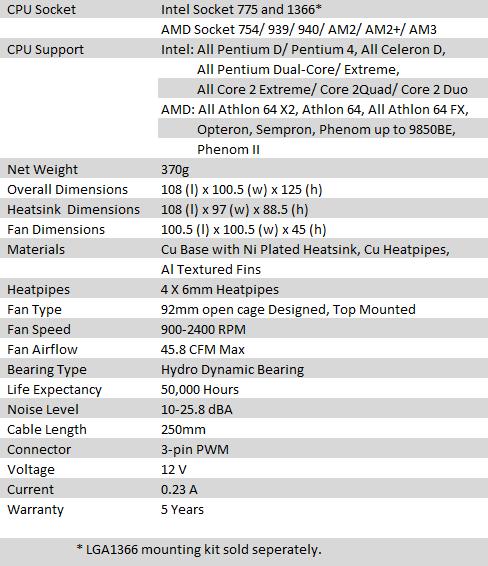 | | |
|---|---|
| CPU Socket | Intel Socket 775 and 1366* |
| | AMD Socket 754/ 939/ 940/ AM2/ AM2+/ AM3 |
| CPU Support | Intel: All Pentium D/ Pentium 4, All Celeron D, |
| | All Pentium Dual-Core/ Extreme, |
| | All Core 2 Extreme/ Core 2Quad/ Core 2 Duo |
| | AMD: All Athlon 64 X2, Athlon 64, All Athlon 64 FX, |
| | Opteron, Sempron, Phenom up to 9850BE, |
| | Phenom II |
| Net Weight | 370g |
| Overall Dimensions | 108 (l) x 100.5 (w) x 125 (h) |
| Heatsink Dimensions | 108 (l) x 97 (w) x 88.5 (h) |
| Fan Dimensions | 100.5 (l) x 100.5 (w) x 45 (h) |
| Materials | Cu Base with Ni Plated Heatsink, Cu Heatpipes, |
| | Al Textured Fins |
| Heatpipes | 4 X 6mm Heatpipes |
| Fan Type | 92mm open cage Designed, Top Mounted |
| Fan Speed | 900-2400 RPM |
| Fan Airflow | 45.8 CFM Max |
| Bearing Type | Hydro Dynamic Bearing |
| Life Expectancy | 50,000 Hours |
| Noise Level | 10-25.8 dBA |
| Cable Length | 250mm |
| Connector | 3-pin PWM |
| Voltage | 12 V |
| Current | 0.23 A |
| Warranty | 5 Years |

* LGA1366 mounting kit sold seperately.